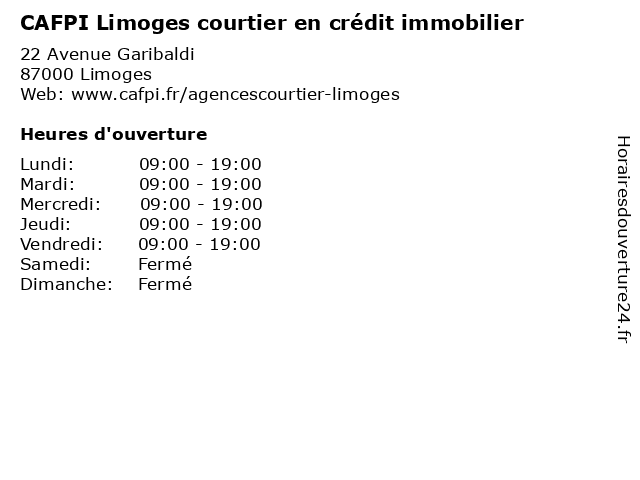 CAFPI Limoges courtier en crédit immobilier

22 Avenue Garibaldi
87000 Limoges
Web: www.cafpi.fr/agencescourtier-limoges

Heures d'ouverture

Lundi: 09:00 - 19:00
Mardi: 09:00 - 19:00
Mercredi: 09:00 - 19:00
Jeudi: 09:00 - 19:00
Vendredi: 09:00 - 19:00
Samedi: Fermé
Dimanche: Fermé

Horairesdouverture24.fr